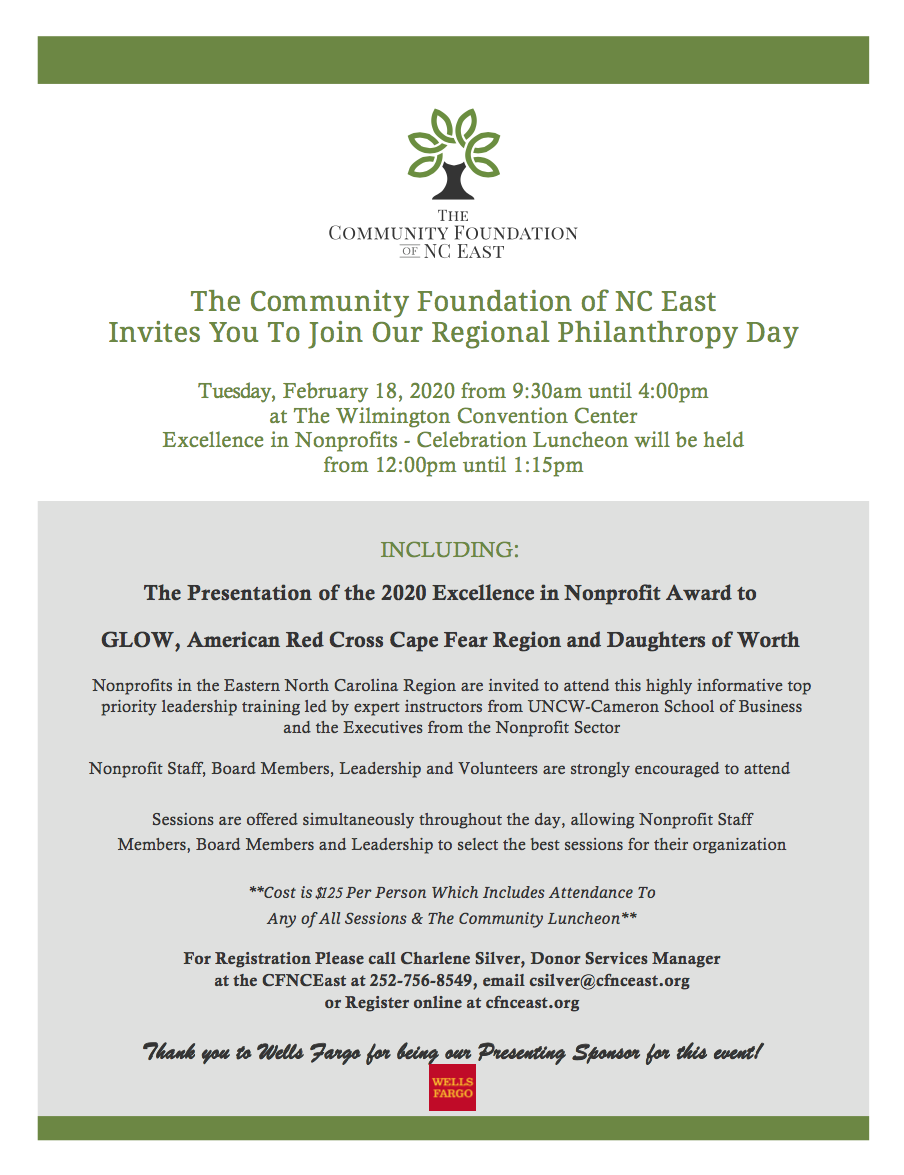 THE
COMMUNITY FOUNDATION
OF NC EAST

The Community Foundation of NC East
Invites You To Join Our Regional Philanthropy Day

Tuesday, February 18, 2020 from 9:30am until 4:00pm
at The Wilmington Convention Center
Excellence in Nonprofits - Celebration Luncheon will be held
from 12:00pm until 1:15pm

INCLUDING:

The Presentation of the 2020 Excellence in Nonprofit Award to

GLOW, American Red Cross Cape Fear Region and Daughters of Worth

Nonprofits in the Eastern North Carolina Region are invited to attend this highly informative top priority leadership training led by expert instructors from UNCW-Cameron School of Business and the Executives from the Nonprofit Sector

Nonprofit Staff, Board Members, Leadership and Volunteers are strongly encouraged to attend

Sessions are offered simultaneously throughout the day, allowing Nonprofit Staff Members, Board Members and Leadership to select the best sessions for their organization

**Cost is $125 Per Person Which Includes Attendance To
Any of All Sessions & The Community Luncheon**

For Registration Please call Charlene Silver, Donor Services Manager
at the CFNCEast at 252-756-8549, email csilver@cfnceast.org
or Register online at cfnceast.org

Thank you to Wells Fargo for being our Presenting Sponsor for this event!

WELLS
FARGO